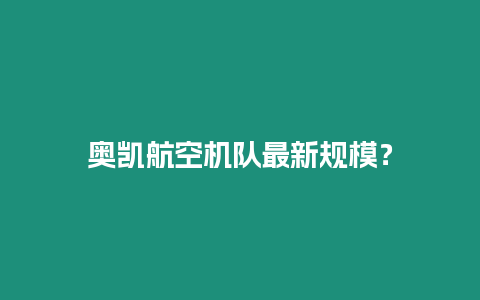 奥凯航空机队最新规模？